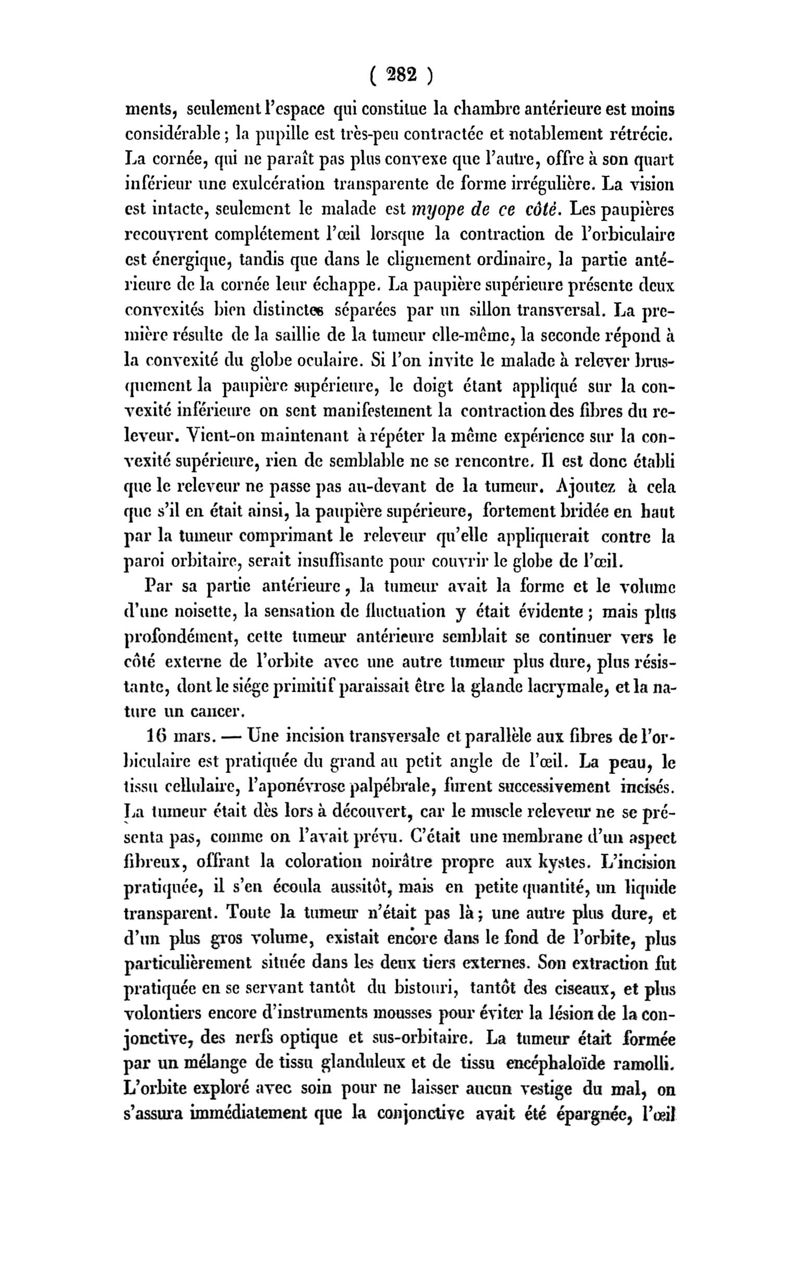 ( 282 )

ments, seulement l'espace qui constitue la chambre antérieure est moins considérable ; la pupille est très-peu contractée et notablement rétrécie. La cornée, qui ne paraît pas plus convexe que l'autre, offre à son quart inférieur une exulcération transparente de forme irrégulière. La vision est intacte, seulement le malade est myope de ce côté. Les paupières recouvrent complétement l'œil lorsque la contraction de l'orbiculaire est énergique, tandis que dans le clignement ordinaire, la partie antérieure de la cornée leur échappe. La paupière supérieure présente deux convexités bien distinctes séparées par un sillon transversal. La première résulte de la saillie de la tumeur elle-même, la seconde répond à la convexité du globe oculaire. Si l'on invite le malade à relever brusquement la paupière supérieure, le doigt étant appliqué sur la convexité inférieure on sent manifestement la contraction des fibres du releveur. Vient-on maintenant à répéter la même expérience sur la convexité supérieure, rien de semblable ne se rencontre. Il est donc établi que le releveur ne passe pas au-devant de la tumeur. Ajoutez à cela que s'il en était ainsi, la paupière supérieure, fortement bridée en haut par la tumeur comprimant le releveur qu'elle appliquerait contre la paroi orbitaire, serait insuffisante pour couvrir le globe de l'œil.

Par sa partie antérieure, la tumeur avait la forme et le volume d'une noisette, la sensation de fluctuation y était évidente ; mais plus profondément, cette tumeur antérieure semblait se continuer vers le côté externe de l'orbite avec une autre tumeur plus dure, plus résistante, dont le siége primitif paraissait être la glande lacrymale, et la nature un cancer.

16 mars. — Une incision transversale et parallèle aux fibres de l'orbiculaire est pratiquée du grand au petit angle de l'œil. La peau, le tissu cellulaire, l'aponévrose palpébrale, furent successivement incisés. La tumeur était dès lors à découvert, car le muscle releveur ne se présenta pas, comme on l'avait prévu. C'était une membrane d'un aspect fibreux, offrant la coloration noirâtre propre aux kystes. L'incision pratiquée, il s'en écoula aussitôt, mais en petite quantité, un liquide transparent. Toute la tumeur n'était pas là ; une autre plus dure, et d'un plus gros volume, existait encore dans le fond de l'orbite, plus particulièrement située dans les deux tiers externes. Son extraction fut pratiquée en se servant tantôt du bistouri, tantôt des ciseaux, et plus volontiers encore d'instruments mousses pour éviter la lésion de la conjonctive, des nerfs optique et sus-orbitaire. La tumeur était formée par un mélange de tissu glanduleux et de tissu encéphaloïde ramolli. L'orbite exploré avec soin pour ne laisser aucun vestige du mal, on s'assura immédiatement que la conjonctive avait été épargnée, l'œil